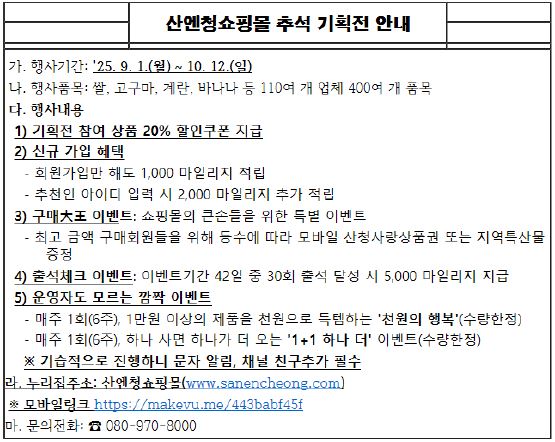 산엔청쇼핑몰 추석 기획전 안내

가. 행사기간: '25. 9. 1.(월) ~ 10. 12.(일)
나. 행사품목: 쌀, 고구마, 계란, 바나나 등 110여 개 업체 400여 개 품목
다. 행사내용
1) 기획전 참여 상품 20% 할인쿠폰 지급
2) 신규 가입 혜택
- 회원가입만 해도 1,000 마일리지 적립
- 추천인 아이디 입력 시 2,000 마일리지 추가 적립
3) 구매大王 이벤트: 쇼핑몰의 큰손들을 위한 특별 이벤트
- 최고 금액 구매회원들을 위해 등수에 따라 모바일 산청사랑상품권 또는 지역특산물 증정
4) 출석체크 이벤트: 이벤트기간 42일 중 30회 출석 달성 시 5,000 마일리지 지급
5) 운영자도 모르는 깜짝 이벤트
- 매주 1회(6주), 1만원 이상의 제품을 천원으로 득템하는 '천원의 행복'(수량한정)
- 매주 1회(6주), 하나 사면 하나가 더 오는 '1+1 하나 더' 이벤트(수량한정)
※ 기습적으로 진행하니 문자 알림, 채널 친구추가 필수
라. 누리집주소: 산엔청쇼핑몰(www.sanencheong.com)
※ 모바일링크 https://makevu.me/443babf45f
마. 문의전화: ☎ 080-970-8000